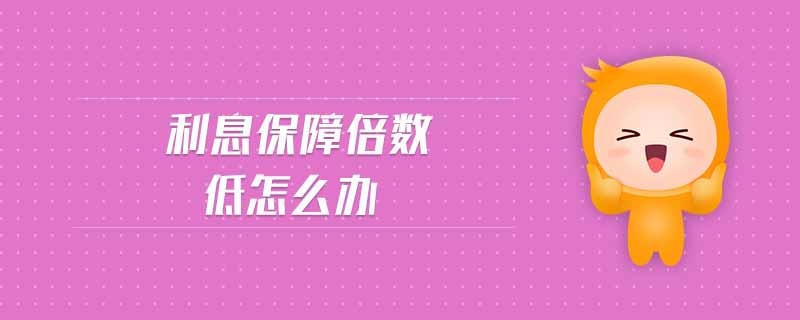 利息保障倍数
低怎么办